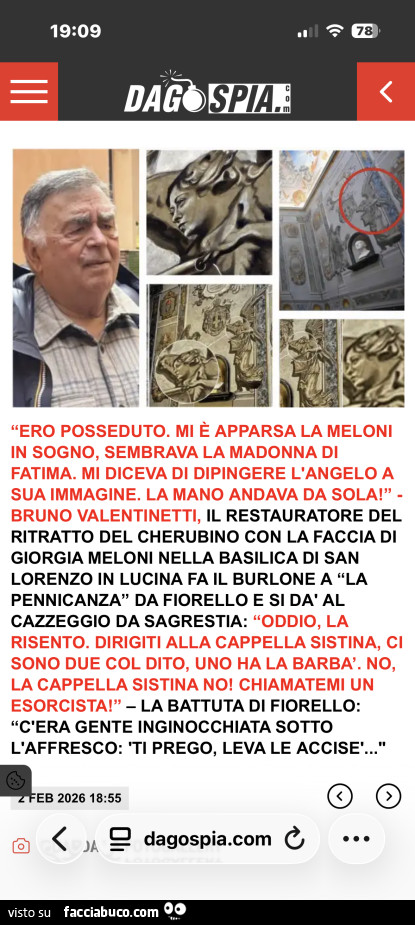 19:09

78

DAGOSPIA.com

“ERO POSSEDUTO. MI È APPARSA LA MELONI IN SOGNO, SEMBRAVA LA MADONNA DI FATIMA. MI DICEVA DI DIPINGERE L'ANGELO A SUA IMMAGINE. LA MANO ANDAVA DA SOLA!” - BRUNO VALENTINETTI, IL RESTAURATORE DEL RITRATTO DEL CHERUBINO CON LA FACCIA DI GIORGIA MELONI NELLA BASILICA DI SAN LORENZO IN LUCINA FA IL BURLONE A “LA PENNICANZA” DA FIORELLO E SI DA' AL CAZZEGGIO DA SAGRESTIA: “ODDIO, LA RISENTO. DIRIGITI ALLA CAPPELLA SISTINA, CI SONO DUE COL DITO, UNO HA LA BARBA’. NO, LA CAPPELLA SISTINA NO! CHIAMATEMI UN ESORCISTA!” – LA BATTUTA DI FIORELLO: “C'ERA GENTE INGINOCCHIATA SOTTO L'AFFRESCO: 'TI PREGO, LEVA LE ACCISE'..."

2 FEB 2026 18:55

dagospia.com

visto su facciabuco.com